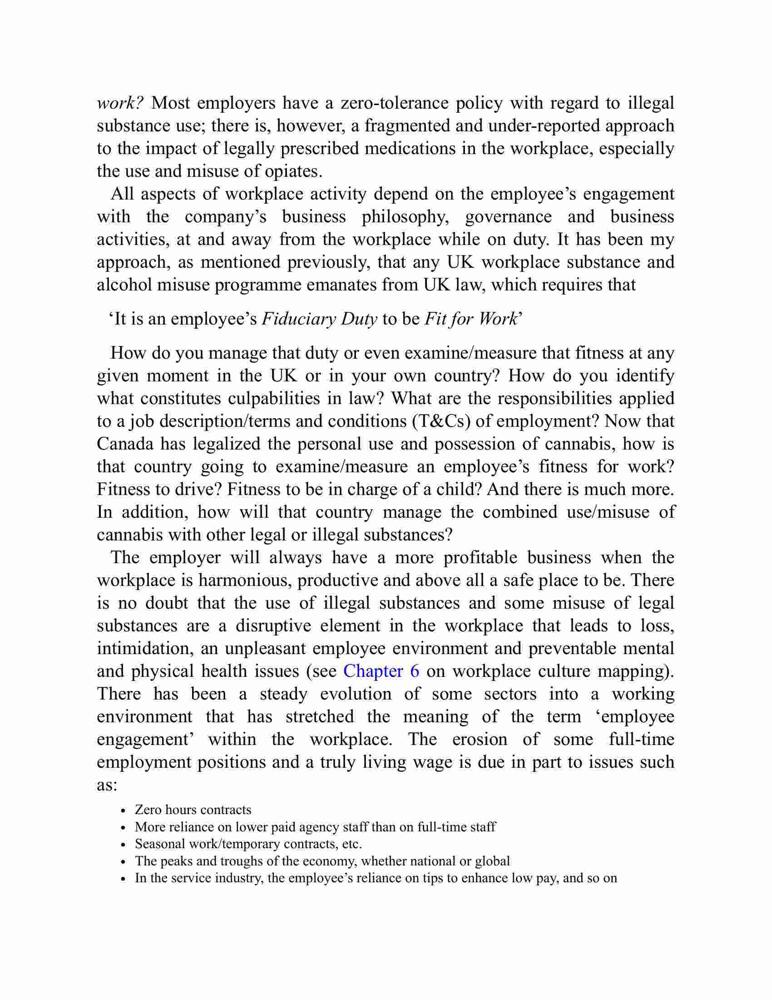 work? Most employers have a zero-tolerance policy with regard to illegal substance use; there is, however, a fragmented and under-reported approach to the impact of legally prescribed medications in the workplace, especially the use and misuse of opiates.

All aspects of workplace activity depend on the employee's engagement with the company's business philosophy, governance and business activities, at and away from the workplace while on duty. It has been my approach, as mentioned previously, that any UK workplace substance and alcohol misuse programme emanates from UK law, which requires that

'It is an employee's Fiduciary Duty to be Fit for Work'

How do you manage that duty or even examine/measure that fitness at any given moment in the UK or in your own country? How do you identify what constitutes culpabilities in law? What are the responsibilities applied to a job description/terms and conditions (T&Cs) of employment? Now that Canada has legalized the personal use and possession of cannabis, how is that country going to examine/measure an employee's fitness for work? Fitness to drive? Fitness to be in charge of a child? And there is much more. In addition, how will that country manage the combined use/misuse of cannabis with other legal or illegal substances?

The employer will always have a more profitable business when the workplace is harmonious, productive and above all a safe place to be. There is no doubt that the use of illegal substances and some misuse of legal substances are a disruptive element in the workplace that leads to loss, intimidation, an unpleasant employee environment and preventable mental and physical health issues (see Chapter 6 on workplace culture mapping). There has been a steady evolution of some sectors into a working environment that has stretched the meaning of the term 'employee engagement' within the workplace. The erosion of some full-time employment positions and a truly living wage is due in part to issues such as:

• Zero hours contracts
• More reliance on lower paid agency staff than on full-time staff
• Seasonal work/temporary contracts, etc.
• The peaks and troughs of the economy, whether national or global
• In the service industry, the employee's reliance on tips to enhance low pay, and so on